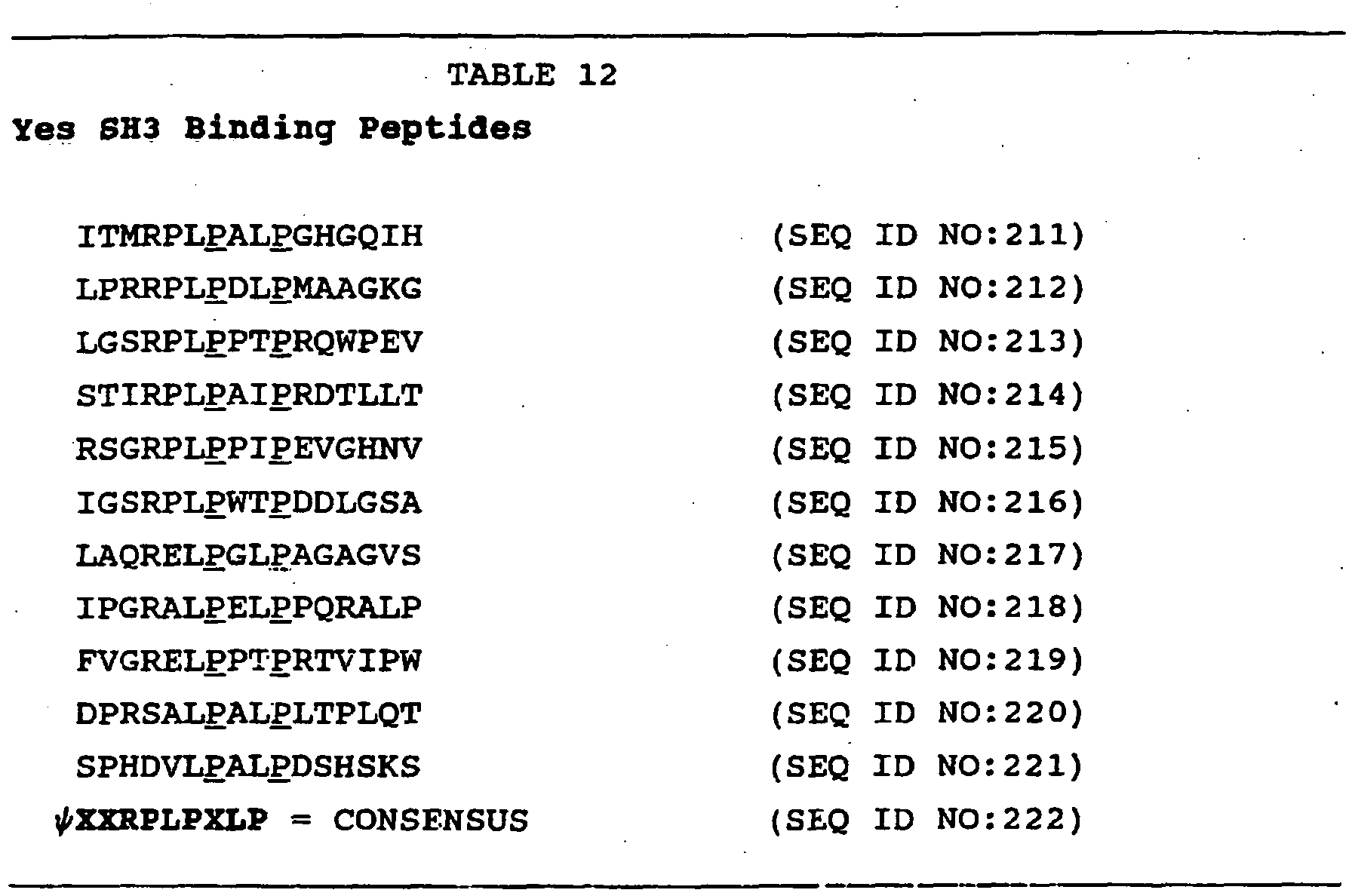 TABLE 12

Yes SH3 Binding Peptides

| | |
|---|---|
| ITMRPLPALPGHGQIH | (SEQ ID NO:211) |
| LPRRPLPDLPMAAGKG | (SEQ ID NO:212) |
| LGSRPLPPTPRQWPEV | (SEQ ID NO:213) |
| STIRPLPAIPRDTLLT | (SEQ ID NO:214) |
| RSGRPLPPIPEVGHNV | (SEQ ID NO:215) |
| IGSRPLPWTPDDLGSA | (SEQ ID NO:216) |
| LAQRELPGLPAGAGVS | (SEQ ID NO:217) |
| IPGRALPELPPQRALP | (SEQ ID NO:218) |
| FVGRELPPTPRTVIPW | (SEQ ID NO:219) |
| DPRSALPALPLTPLQT | (SEQ ID NO:220) |
| SPHDVLPALPDSHSKS | (SEQ ID NO:221) |
| ψXXRPLPXLP = CONSENSUS | (SEQ ID NO:222) |